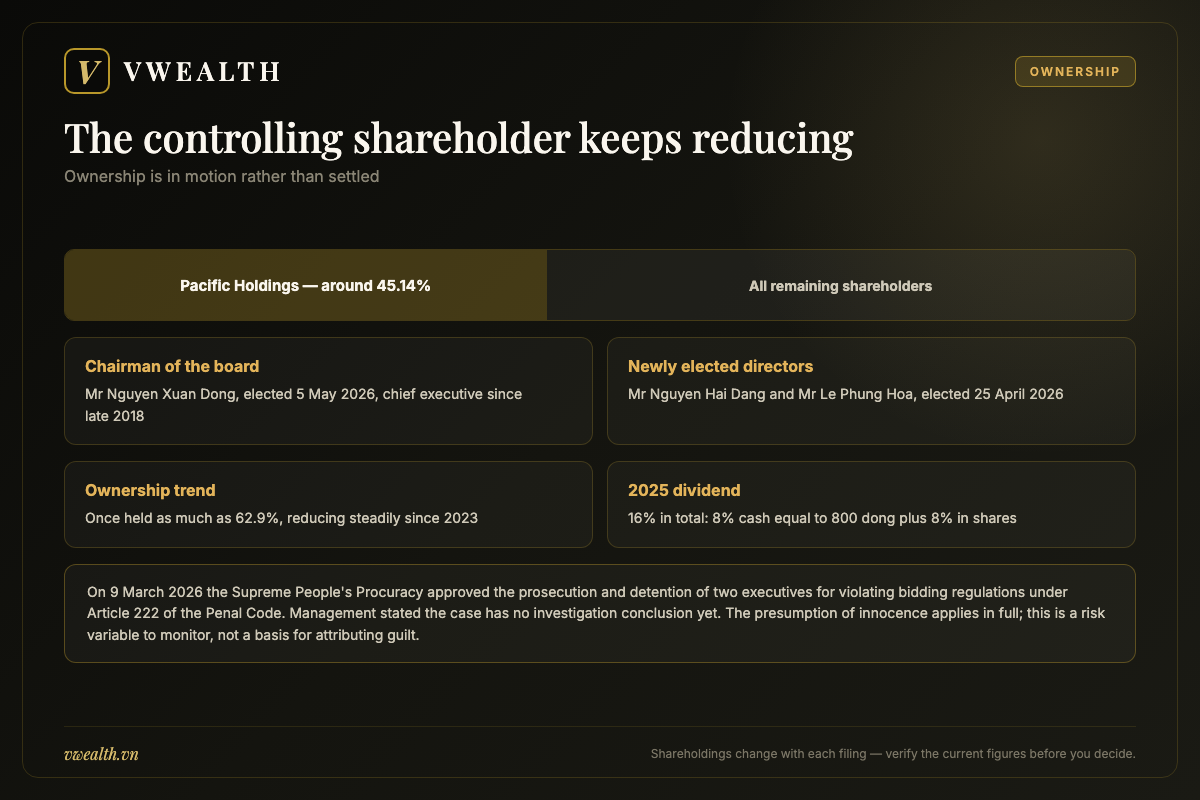 V VWEALTH

OWNERSHIP

The controlling shareholder keeps reducing

Ownership is in motion rather than settled

Pacific Holdings — around 45.14%

All remaining shareholders

Chairman of the board

Mr Nguyen Xuan Dong, elected 5 May 2026, chief executive since late 2018

Newly elected directors

Mr Nguyen Hai Dang and Mr Le Phung Hoa, elected 25 April 2026

Ownership trend

Once held as much as 62.9%, reducing steadily since 2023

2025 dividend

16% in total: 8% cash equal to 800 dong plus 8% in shares

On 9 March 2026 the Supreme People's Procuracy approved the prosecution and detention of two executives for violating bidding regulations under Article 222 of the Penal Code. Management stated the case has no investigation conclusion yet. The presumption of innocence applies in full; this is a risk variable to monitor, not a basis for attributing guilt.

vwealth.vn

Shareholdings change with each filing — verify the current figures before you decide.